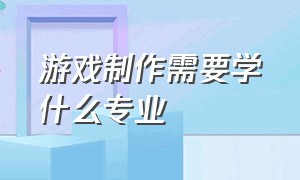 游戏制作需要学什么专业